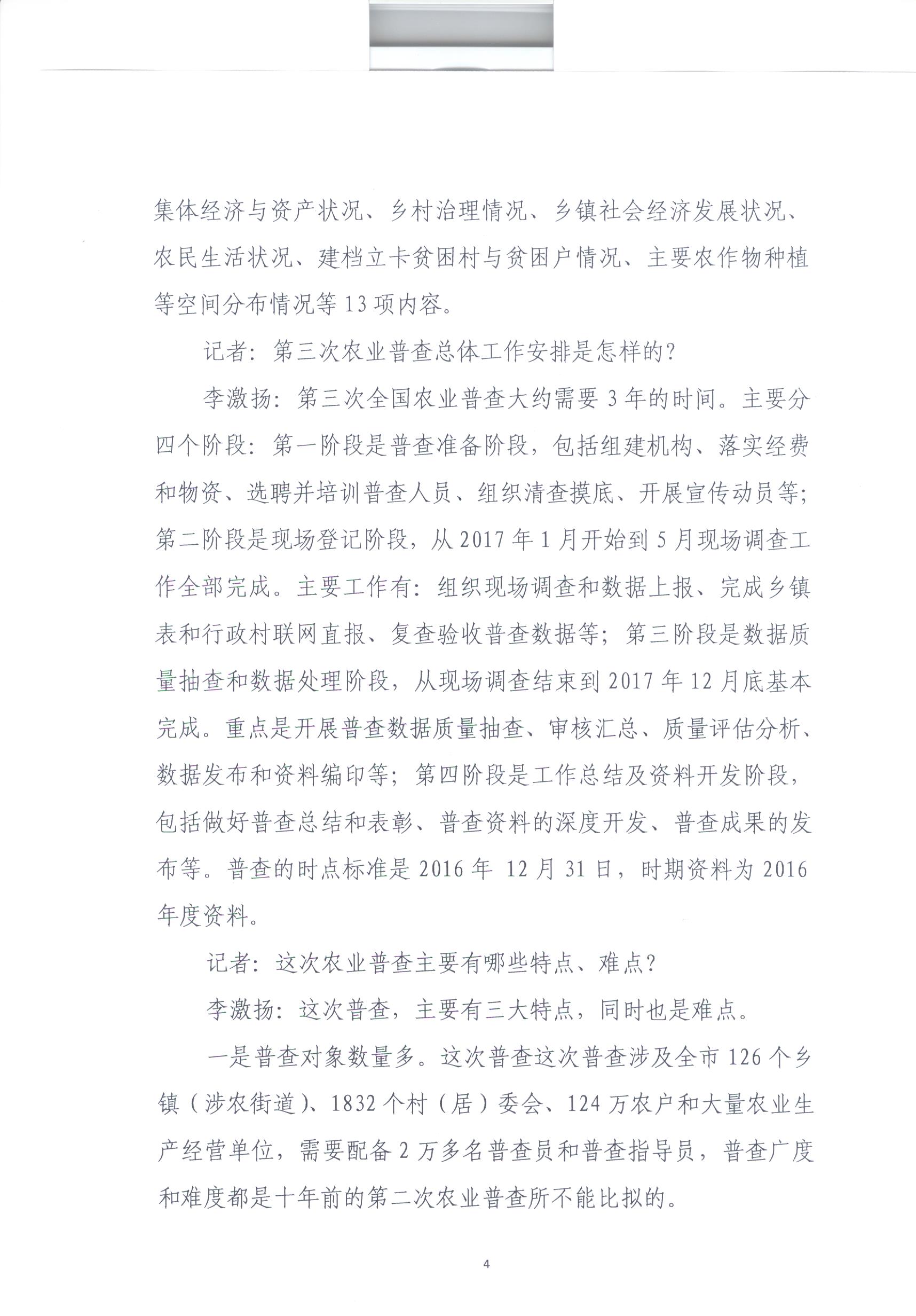 集体经济与资产状况、乡村治理情况、乡镇社会经济发展状况、农民生活状况、建档立卡贫困村与贫困户情况、主要农作物种植等空间分布情况等 13 项内容。

记者：第三次农业普查总体工作安排是怎样的？

李激扬：第三次全国农业普查大约需要 3 年的时间。主要分四个阶段：第一阶段是普查准备阶段，包括组建机构、落实经费和物资、选聘并培训普查人员、组织清查摸底、开展宣传动员等；第二阶段是现场登记阶段，从 2017 年 1 月开始到 5 月现场调查工作全部完成。主要工作有：组织现场调查和数据上报、完成乡镇表和行政村联网直报、复查验收普查数据等；第三阶段是数据质量抽查和数据处理阶段，从现场调查结束到 2017 年 12 月底基本完成。重点是开展普查数据质量抽查、审核汇总、质量评估分析、数据发布和资料编印等；第四阶段是工作总结及资料开发阶段，包括做好普查总结和表彰、普查资料的深度开发、普查成果的发布等。普查的时点标准是 2016 年 12 月 31 日，时期资料为 2016 年度资料。

记者：这次农业普查主要有哪些特点、难点？

李激扬：这次普查，主要有三大特点，同时也是难点。

一是普查对象数量多。这次普查这次普查涉及全市 126 个乡镇（涉农街道）、1832 个村（居）委会、124 万农户和大量农业生产经营单位，需要配备 2 万多名普查员和普查指导员，普查广度和难度都是十年前的第二次农业普查所不能比拟的。

4